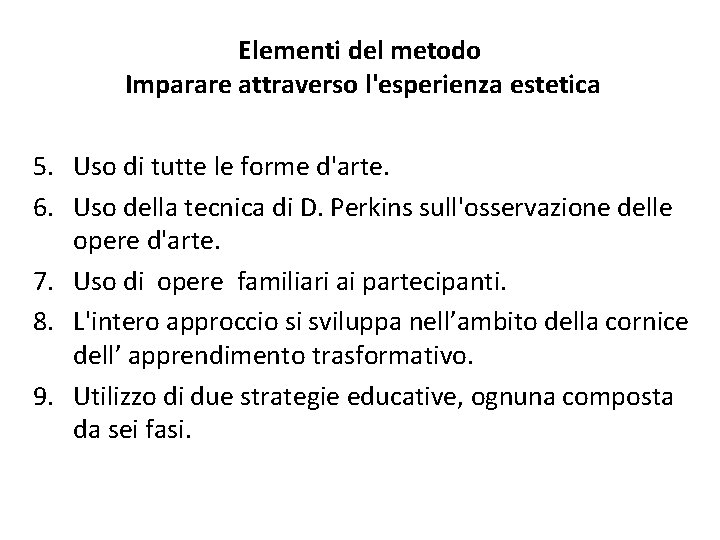 Elementi del metodo
Imparare attraverso l'esperienza estetica

5. Uso di tutte le forme d'arte.
6. Uso della tecnica di D. Perkins sull'osservazione delle opere d'arte.
7. Uso di  opere  familiari ai partecipanti.
8. L'intero approccio si sviluppa nell’ambito della cornice dell’ apprendimento trasformativo.
9. Utilizzo di due strategie educative, ognuna composta da sei fasi.